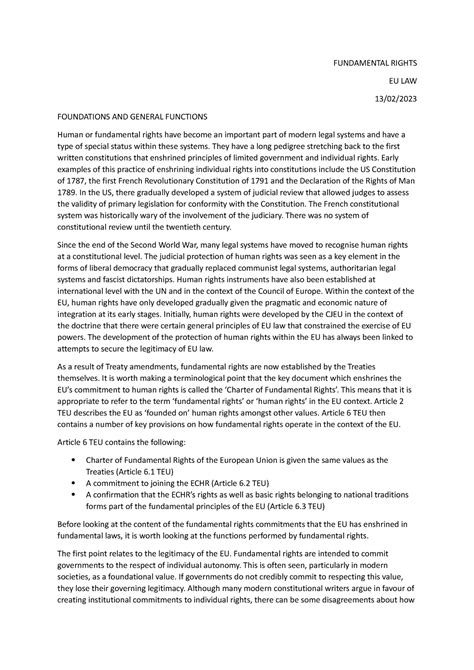 FUNDAMENTAL RIGHTS

EU LAW

13/02/2023

FOUNDATIONS AND GENERAL FUNCTIONS

Human or fundamental rights have become an important part of modern legal systems and have a type of special status within these systems. They have a long pedigree stretching back to the first written constitutions that enshrined principles of limited government and individual rights. Early examples of this practice of enshrining individual rights into constitutions include the US Constitution of 1787, the first French Revolutionary Constitution of 1791 and the Declaration of the Rights of Man 1789. In the US, there gradually developed a system of judicial review that allowed judges to assess the validity of primary legislation for conformity with the Constitution. The French constitutional system was historically wary of the involvement of the judiciary. There was no system of constitutional review until the twentieth century.

Since the end of the Second World War, many legal systems have moved to recognise human rights at a constitutional level. The judicial protection of human rights was seen as a key element in the forms of liberal democracy that gradually replaced communist legal systems, authoritarian legal systems and fascist dictatorships. Human rights instruments have also been established at international level with the UN and in the context of the Council of Europe. Within the context of the EU, human rights have only developed gradually given the pragmatic and economic nature of integration at its early stages. Initially, human rights were developed by the CJEU in the context of the doctrine that there were certain general principles of EU law that constrained the exercise of EU powers. The development of the protection of human rights within the EU has always been linked to attempts to secure the legitimacy of EU law.

As a result of Treaty amendments, fundamental rights are now established by the Treaties themselves. It is worth making a terminological point that the key document which enshrines the EU's commitment to human rights is called the 'Charter of Fundamental Rights'. This means that it is appropriate to refer to the term 'fundamental rights' or 'human rights' in the EU context. Article 2 TEU describes the EU as 'founded on' human rights amongst other values. Article 6 TEU then contains a number of key provisions on how fundamental rights operate in the context of the EU.

Article 6 TEU contains the following:

• Charter of Fundamental Rights of the European Union is given the same values as the Treaties (Article 6.1 TEU)
• A commitment to joining the ECHR (Article 6.2 TEU)
• A confirmation that the ECHR's rights as well as basic rights belonging to national traditions forms part of the fundamental principles of the EU (Article 6.3 TEU)

Before looking at the content of the fundamental rights commitments that the EU has enshrined in fundamental laws, it is worth looking at the functions performed by fundamental rights.

The first point relates to the legitimacy of the EU. Fundamental rights are intended to commit governments to the respect of individual autonomy. This is often seen, particularly in modern societies, as a foundational value. If governments do not credibly commit to respecting this value, they lose their governing legitimacy. Although many modern constitutional writers argue in favour of creating institutional commitments to individual rights, there can be some disagreements about how